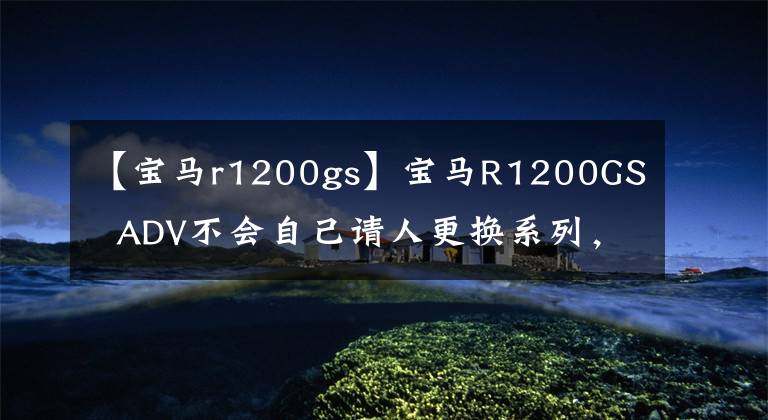 【宝马r1200gs】宝马R1200GS ADV不会自己请人更换系列，